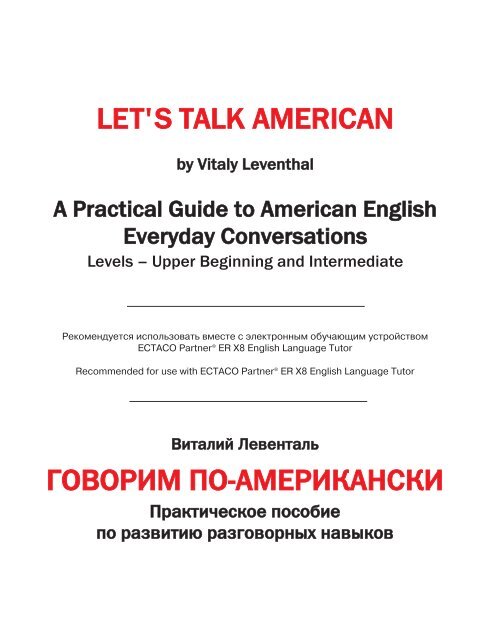 LET'S TALK AMERICAN

by Vitaly Leventhal

A Practical Guide to American English Everyday Conversations

Levels – Upper Beginning and Intermediate

Рекомендуется использовать вместе с электронным обучающим устройством ECTACO Partner® ER X8 English Language Tutor

Recommended for use with ECTACO Partner® ER X8 English Language Tutor

Виталий Левенталь

ГОВОРИМ ПО-АМЕРИКАНСКИ

Практическое пособие по развитию разговорных навыков